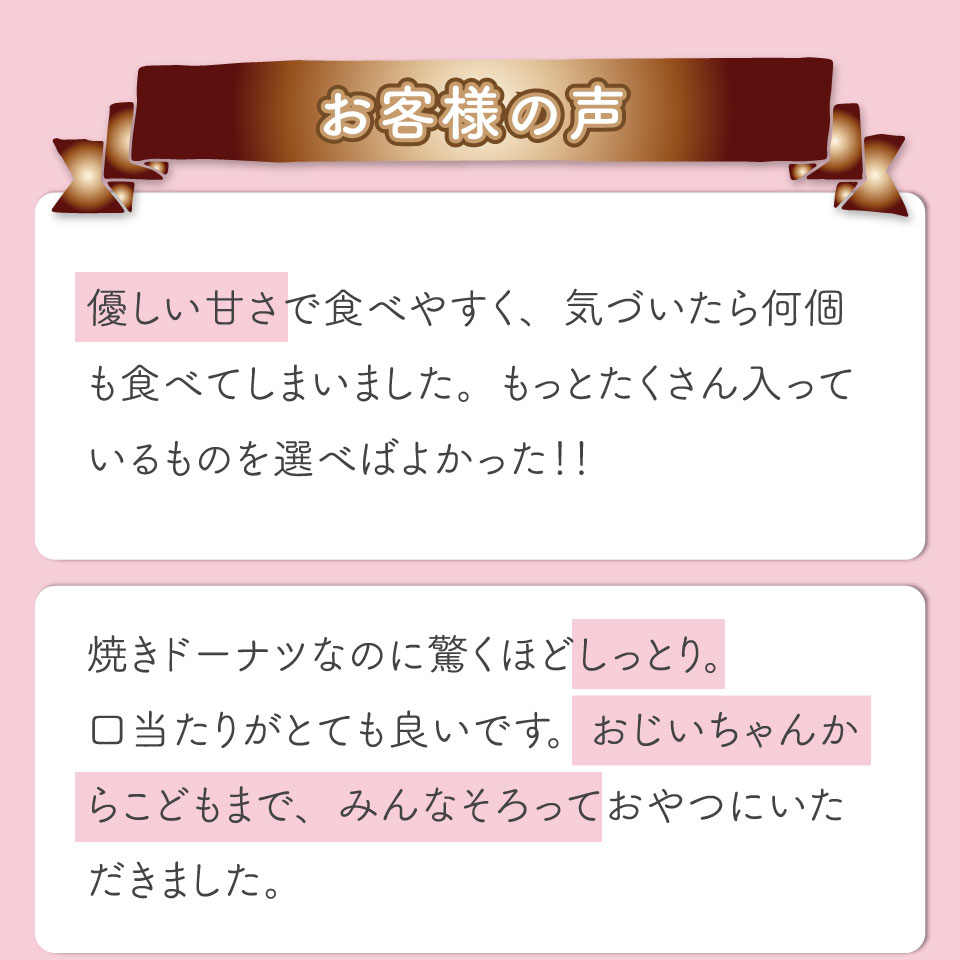 お客様の声

優しい甘さで食べやすく、気づいたら何個も食べてしまいました。もっとたくさん入っているものを選べばよかった!!

焼きドーナツなのに驚くほどしっとり。口当たりがとても良いです。おじいちゃんからこどもまで、みんなそろっておやつにいただきました。